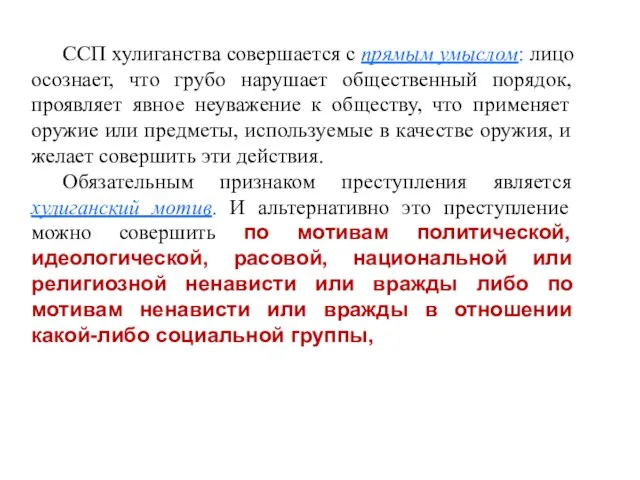 ССП хулиганства совершается с прямым умыслом: лицо осознает, что грубо нарушает общественный порядок, проявляет явное неуважение к обществу, что применяет оружие или предметы, используемые в качестве оружия, и желает совершить эти действия.

Обязательным признаком преступления является хулиганский мотив. И альтернативно это преступление можно совершить по мотивам политической, идеологической, расовой, национальной или религиозной ненависти или вражды либо по мотивам ненависти или вражды в отношении какой-либо социальной группы,